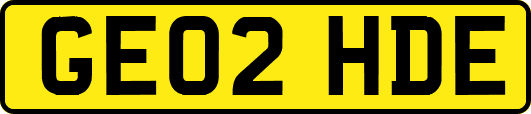 GE02 HDE